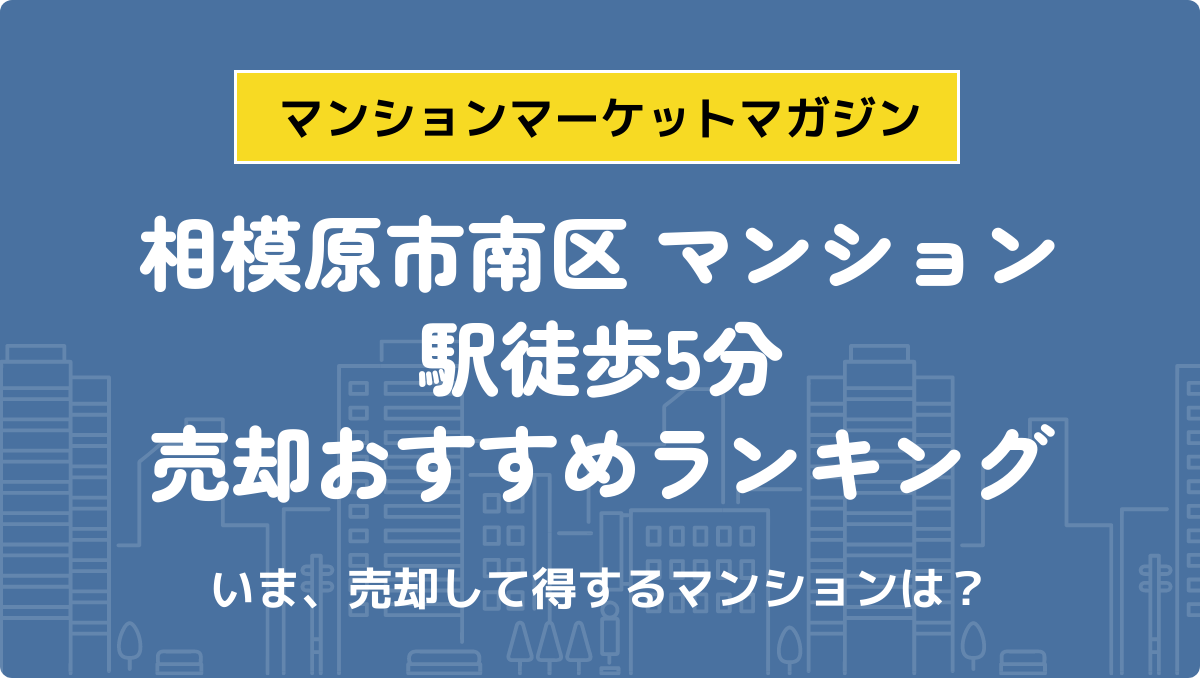 マンションマーケットマガジン

相模原市南区 マンション
駅徒歩5分
売却おすすめランキング

いま、売却して得するマンションは？